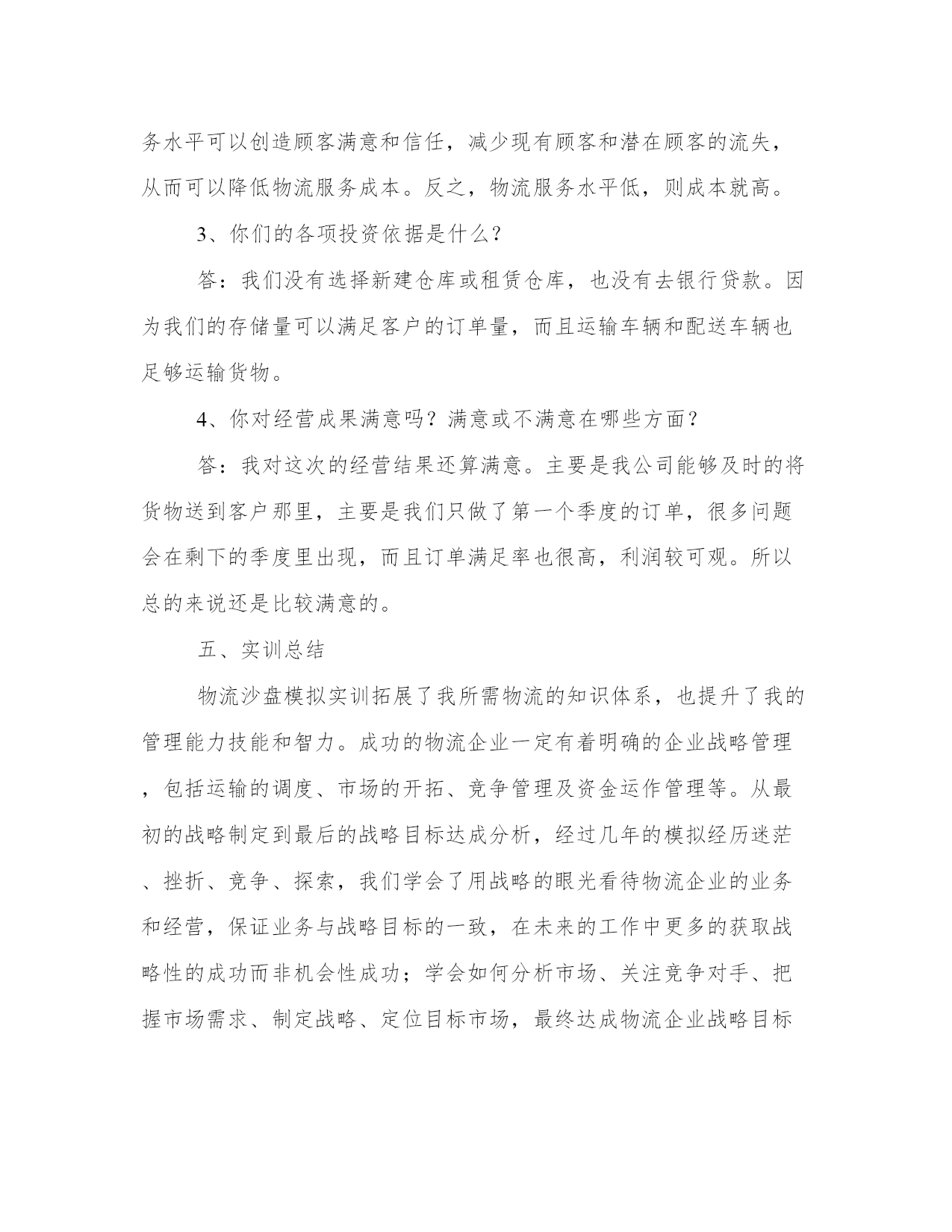 务水平可以创造顾客满意和信任，减少现有顾客和潜在顾客的流失，从而可以降低物流服务成本。反之，物流服务水平低，则成本就高。

3、你们的各项投资依据是什么？

答：我们没有选择新建仓库或租赁仓库，也没有去银行贷款。因为我们的存储量可以满足客户的订单量，而且运输车辆和配送车辆也足够运输货物。

4、你对经营成果满意吗？满意或不满意在哪些方面？

答：我对这次的经营结果还算满意。主要是我公司能够及时的将货物送到客户那里，主要是我们只做了第一个季度的订单，很多问题会在剩下的季度里出现，而且订单满足率也很高，利润较可观。所以总的来说还是比较满意的。

五、实训总结

物流沙盘模拟实训拓展了我所需物流的知识体系，也提升了我的管理能力技能和智力。成功的物流企业一定有着明确的企业战略管理，包括运输的调度、市场的开拓、竞争管理及资金运作管理等。从最初的战略制定到最后的战略目标达成分析，经过几年的模拟经历迷茫、挫折、竞争、探索，我们学会了用战略的眼光看待物流企业的业务和经营，保证业务与战略目标的一致，在未来的工作中更多的获取战略性的成功而非机会性成功；学会如何分析市场、关注竞争对手、把握市场需求、制定战略、定位目标市场，最终达成物流企业战略目标